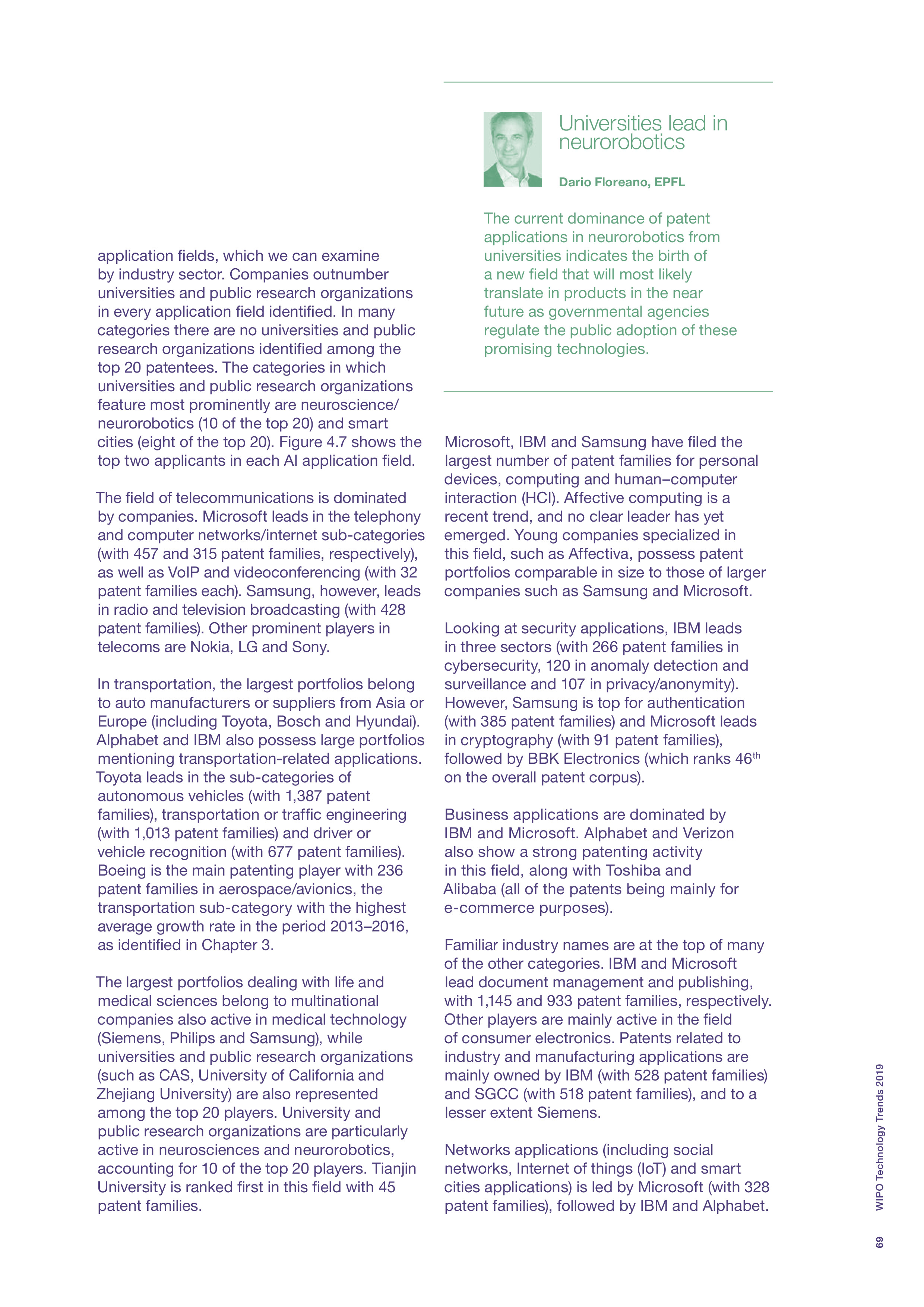 application fields, which we can examine by industry sector. Companies outnumber universities and public research organizations in every application field identified. In many categories there are no universities and public research organizations identified among the top 20 patentees. The categories in which universities and public research organizations feature most prominently are neuroscience/neurorobotics (10 of the top 20) and smart cities (eight of the top 20). Figure 4.7 shows the top two applicants in each AI application field.

The field of telecommunications is dominated by companies. Microsoft leads in the telephony and computer networks/internet sub-categories (with 457 and 315 patent families, respectively), as well as VoIP and videoconferencing (with 32 patent families each). Samsung, however, leads in radio and television broadcasting (with 428 patent families). Other prominent players in telecoms are Nokia, LG and Sony.

In transportation, the largest portfolios belong to auto manufacturers or suppliers from Asia or Europe (including Toyota, Bosch and Hyundai). Alphabet and IBM also possess large portfolios mentioning transportation-related applications. Toyota leads in the sub-categories of autonomous vehicles (with 1,387 patent families), transportation or traffic engineering (with 1,013 patent families) and driver or vehicle recognition (with 677 patent families). Boeing is the main patenting player with 236 patent families in aerospace/avionics, the transportation sub-category with the highest average growth rate in the period 2013–2016, as identified in Chapter 3.

The largest portfolios dealing with life and medical sciences belong to multinational companies also active in medical technology (Siemens, Philips and Samsung), while universities and public research organizations (such as CAS, University of California and Zhejiang University) are also represented among the top 20 players. University and public research organizations are particularly active in neurosciences and neurorobotics, accounting for 10 of the top 20 players. Tianjin University is ranked first in this field with 45 patent families.

Universities lead in neurorobotics

Dario Floreano, EPFL

The current dominance of patent applications in neurorobotics from universities indicates the birth of a new field that will most likely translate in products in the near future as governmental agencies regulate the public adoption of these promising technologies.

Microsoft, IBM and Samsung have filed the largest number of patent families for personal devices, computing and human–computer interaction (HCI). Affective computing is a recent trend, and no clear leader has yet emerged. Young companies specialized in this field, such as Affectiva, possess patent portfolios comparable in size to those of larger companies such as Samsung and Microsoft.

Looking at security applications, IBM leads in three sectors (with 266 patent families in cybersecurity, 120 in anomaly detection and surveillance and 107 in privacy/anonymity). However, Samsung is top for authentication (with 385 patent families) and Microsoft leads in cryptography (with 91 patent families), followed by BBK Electronics (which ranks 46$^{th}$ on the overall patent corpus).

Business applications are dominated by IBM and Microsoft. Alphabet and Verizon also show a strong patenting activity in this field, along with Toshiba and Alibaba (all of the patents being mainly for e-commerce purposes).

Familiar industry names are at the top of many of the other categories. IBM and Microsoft lead document management and publishing, with 1,145 and 933 patent families, respectively. Other players are mainly active in the field of consumer electronics. Patents related to industry and manufacturing applications are mainly owned by IBM (with 528 patent families) and SGCC (with 518 patent families), and to a lesser extent Siemens.

Networks applications (including social networks, Internet of things (IoT) and smart cities applications) is led by Microsoft (with 328 patent families), followed by IBM and Alphabet.

WIPO Technology Trends 2019

69